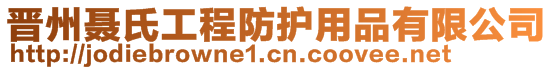 晋州聂氏工程防护用品有限公司
http://jodiebrowne1.cn.coovee.net